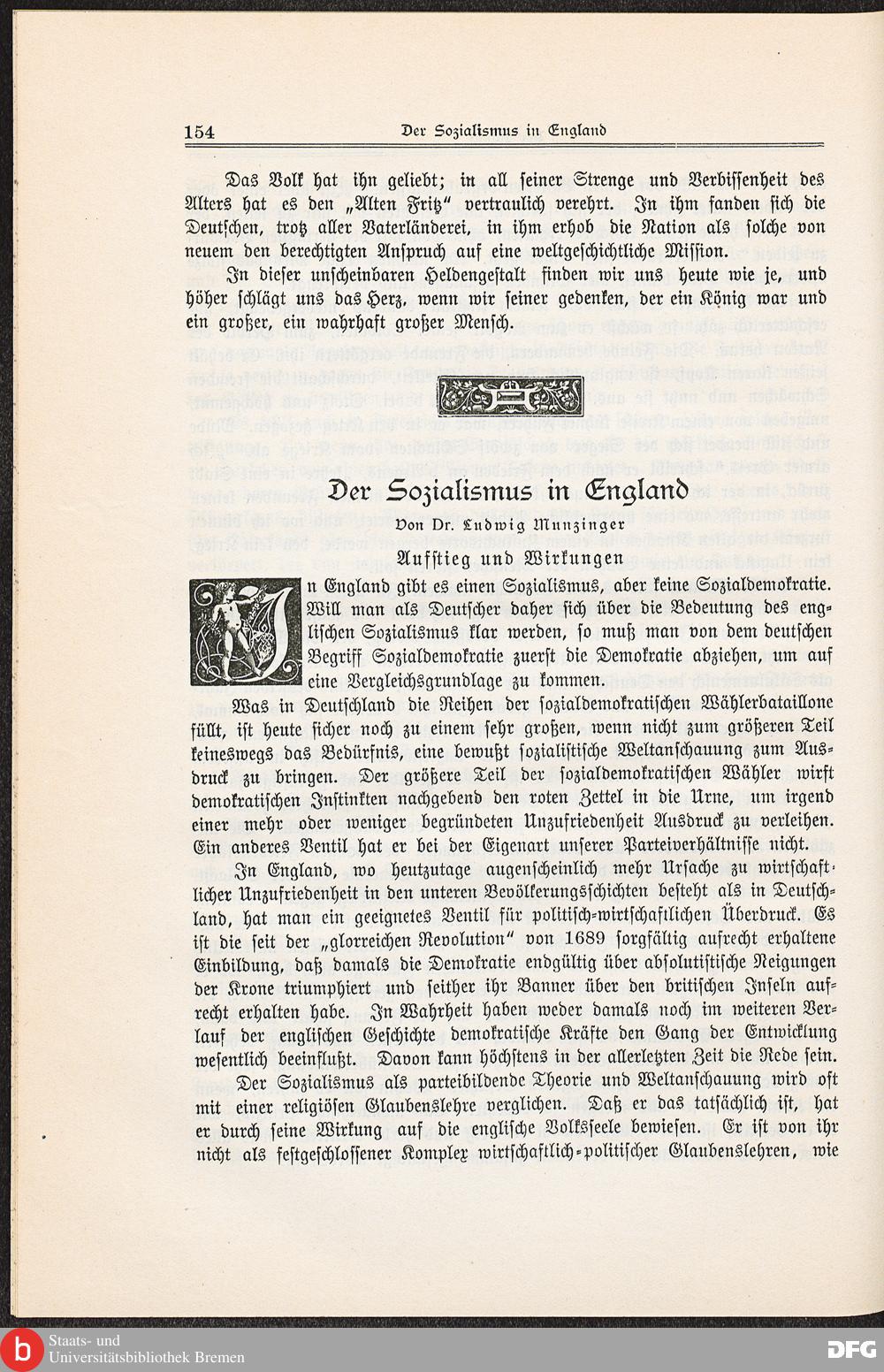 154 Der Sozialismus in England

Das Volk hat ihn geliebt; in all seiner Strenge und Verbissenheit des Alters hat es den „Alten Fritz" vertraulich verehrt. In ihm fanden sich die Deutschen, trotz aller Vaterländerei, in ihm erhob die Nation als solche von neuem den berechtigten Anspruch auf eine weltgeschichtliche Mission.

In dieser unscheinbaren Heldengestalt finden wir uns heute wie je, und höher schlägt uns das Herz, wenn wir seiner gedenken, der ein König war und ein großer, ein wahrhaft großer Mensch.

Der Sozialismus in England

Von Dr. Ludwig Munzinger

Aufstieg und Wirkungen

In England gibt es einen Sozialismus, aber keine Sozialdemokratie. Will man als Deutscher daher sich über die Bedeutung des englischen Sozialismus klar werden, so muß man von dem deutschen Begriff Sozialdemokratie zuerst die Demokratie abziehen, um auf eine Vergleichsgrundlage zu kommen.

Was in Deutschland die Reihen der sozialdemokratischen Wählerbataillone füllt, ist heute sicher noch zu einem sehr großen, wenn nicht zum größeren Teil keineswegs das Bedürfnis, eine bewußt sozialistische Weltanschauung zum Ausdruck zu bringen. Der größere Teil der sozialdemokratischen Wähler wirft demokratischen Instinkten nachgebend den roten Zettel in die Urne, um irgend einer mehr oder weniger begründeten Unzufriedenheit Ausdruck zu verleihen. Ein anderes Ventil hat er bei der Eigenart unserer Parteiverhältnisse nicht.

In England, wo heutzutage augenscheinlich mehr Ursache zu wirtschaftlicher Unzufriedenheit in den unteren Bevölkerungsschichten besteht als in Deutschland, hat man ein geeignetes Ventil für politisch-wirtschaftlichen Überdruck. Es ist die seit der „glorreichen Revolution" von 1689 sorgfältig aufrecht erhaltene Einbildung, daß damals die Demokratie endgültig über absolutistische Neigungen der Krone triumphiert und seither ihr Banner über den britischen Inseln aufrecht erhalten habe. In Wahrheit haben weder damals noch im weiteren Verlauf der englischen Geschichte demokratische Kräfte den Gang der Entwicklung wesentlich beeinflußt. Davon kann höchstens in der allerletzten Zeit die Rede sein.

Der Sozialismus als parteibildende Theorie und Weltanschauung wird oft mit einer religiösen Glaubenslehre verglichen. Daß er das tatsächlich ist, hat er durch seine Wirkung auf die englische Volksseele bewiesen. Er ist von ihr nicht als festgeschlossener Komplex wirtschaftlich-politischer Glaubenslehren, wie

Staats- und Universitätsbibliothek Bremen
DFG